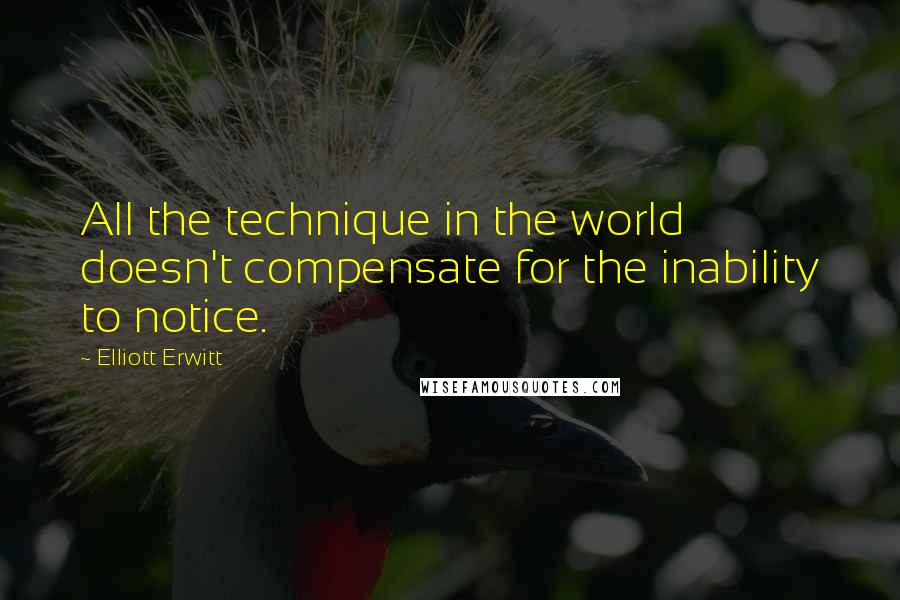 All the technique in the world doesn't compensate for the inability to notice.

~ Elliott Erwitt

WISEFAMOUSQUOTES.COM